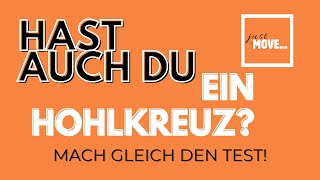 HAST AUCH DU EIN HOHLKREUZ?

just MOVE...

MACH GLEICH DEN TEST!